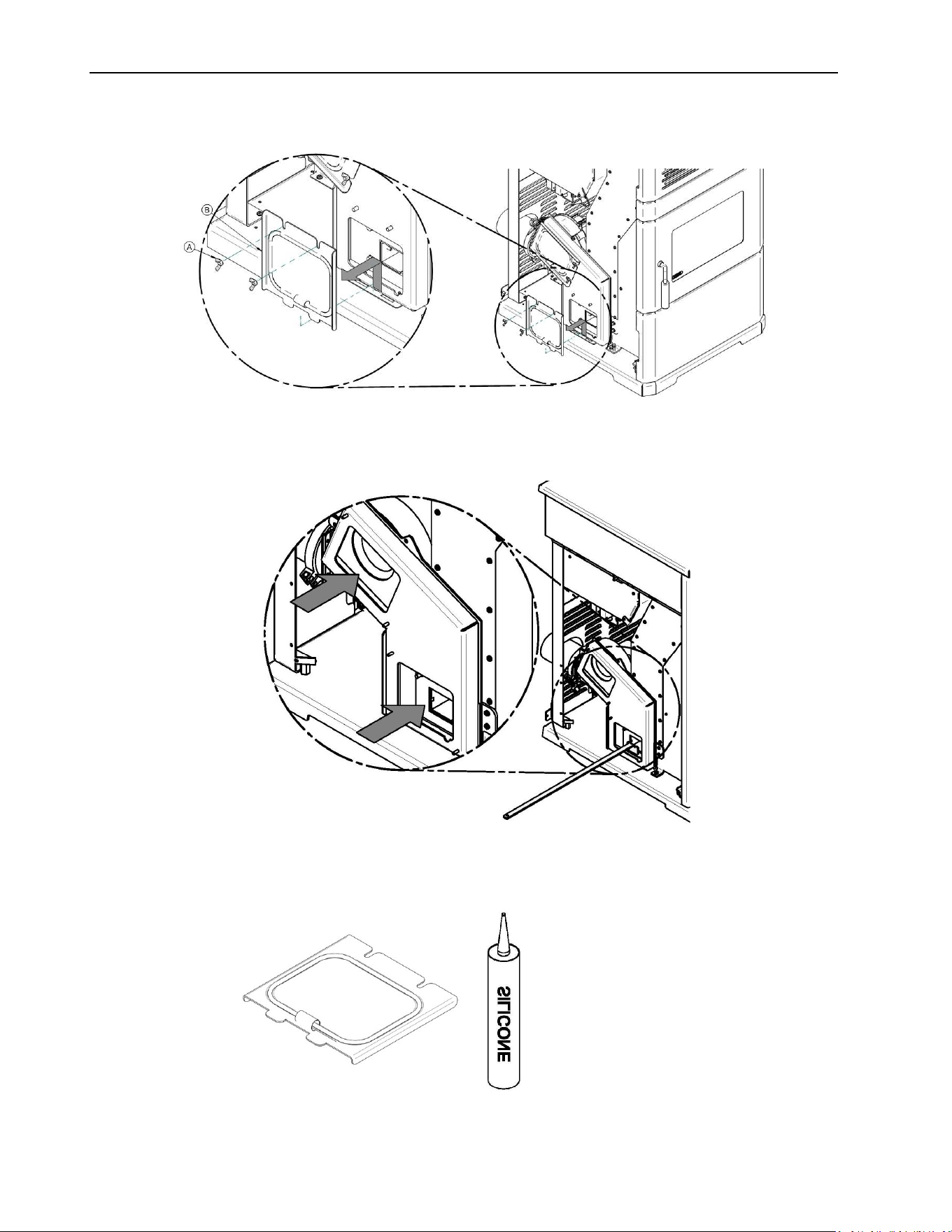 B
A
SILICONE